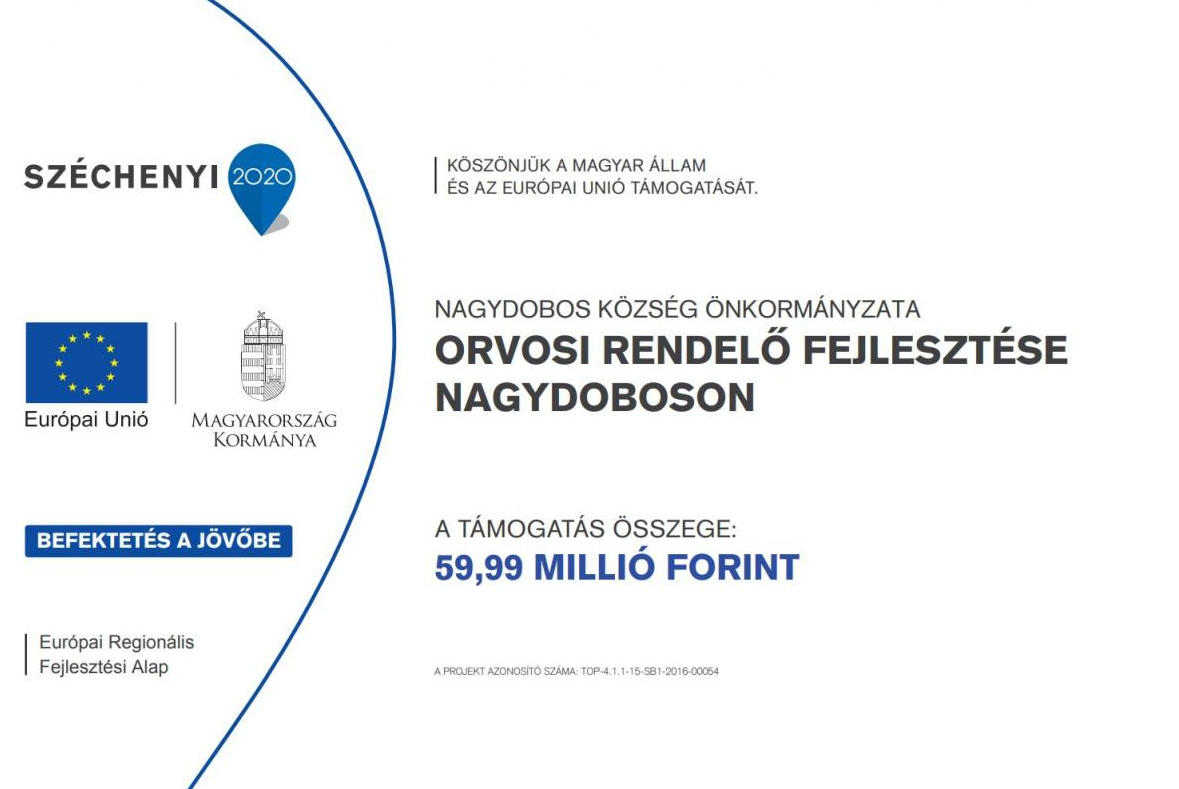 SZÉCHENYI 2020

Európai Unió

MAGYARORSZÁG KORMÁNYA

BEFEKTETÉS A JÖVŐBE

Európai Regionális Fejlesztési Alap

KÖSZÖNJÜK A MAGYAR ÁLLAM ÉS AZ EURÓPAI UNIÓ TÁMOGATÁSÁT.

NAGYDOBOS KÖZSÉG ÖNKORMÁNYZATA

ORVOSI RENDELŐ FEJLESZTÉSE NAGYDOBOSON

A TÁMOGATÁS ÖSSZEGE:

59,99 MILLIÓ FORINT

A PROJEKT AZONOSÍTÓ SZÁMA: TOP-4.1.1-15-SB1-2016-00054